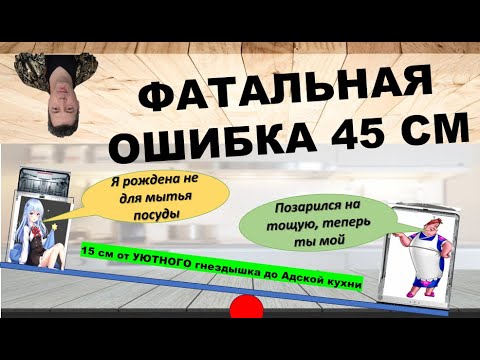 ФАТАЛЬНАЯ ОШИБКА 45 СМ

Я рождена не для мытья посуды

Позарился на тощую, теперь ты мой

15 см от УЮТНОГО гнездышка до Адской кухни